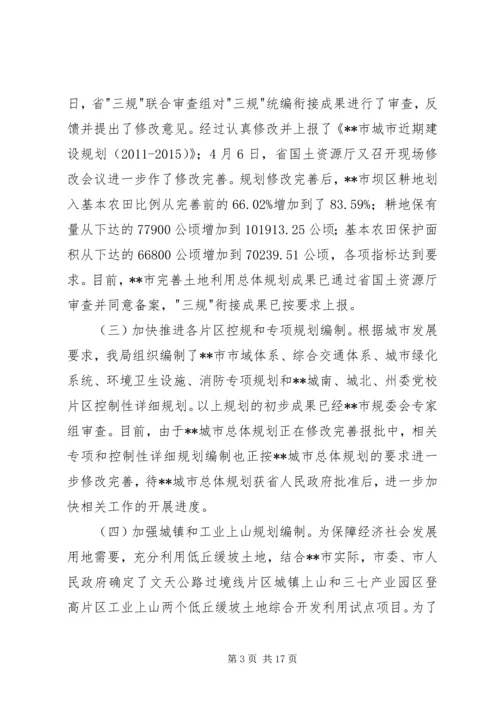 日，省"三规"联合审查组对"三规"统编衔接成果进行了审查，反馈并提出了修改意见。经过认真修改并上报了《**市城市近期建设规划（2011-2015）》；4月6日，省国土资源厅又召开现场修改会议进一步作了修改完善。规划修改完善后，**市坝区耕地划入基本农田比例从完善前的66.02%增加到了83.59%；耕地保有量从下达的77900公顷增加到101913.25公顷；基本农田保护面积从下达的66800公顷增加到70239.51公顷，各项指标达到要求。目前，**市完善土地利用总体规划成果已通过省国土资源厅审查并同意备案，"三规"衔接成果已按要求上报。

（三）加快推进各片区控规和专项规划编制。根据城市发展要求，我局组织编制了**市市域体系、综合交通体系、城市绿化系统、环境卫生设施、消防专项规划和**城南、城北、州委党校片区控制性详细规划。以上规划的初步成果已经**市规委会专家组审查。目前，由于**城市总体规划正在修改完善报批中，相关专项和控制性详细规划编制也正按**城市总体规划的要求进一步修改完善，待**城市总体规划获省人民政府批准后，进一步加快相关工作的开展进度。

（四）加强城镇和工业上山规划编制。为保障经济社会发展用地需要，充分利用低丘缓坡土地，结合**市实际，市委、市人民政府确定了文天公路过境线片区城镇上山和三七产业园区登高片区工业上山两个低丘缓坡土地综合开发利用试点项目。为了

第3页 共17页